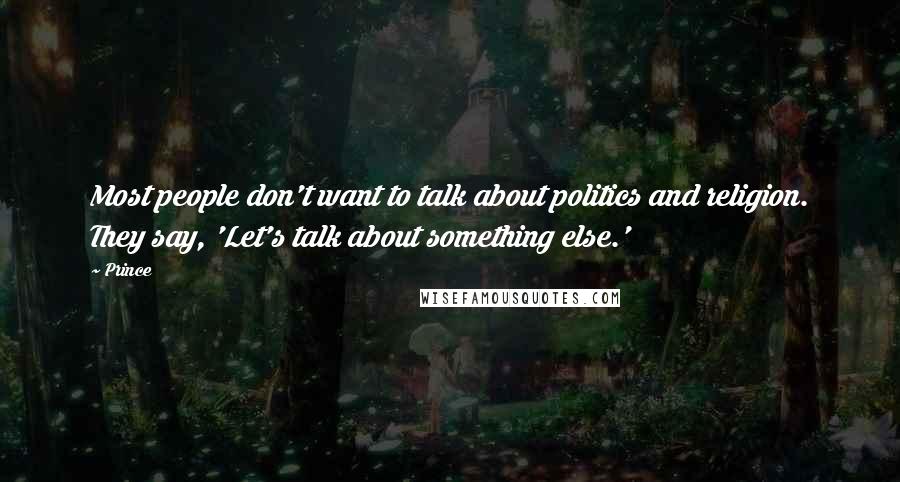 Most people don't want to talk about politics and religion. They say, 'Let's talk about something else.'

~ Prince

WISEFAMOUSQUOTES.COM